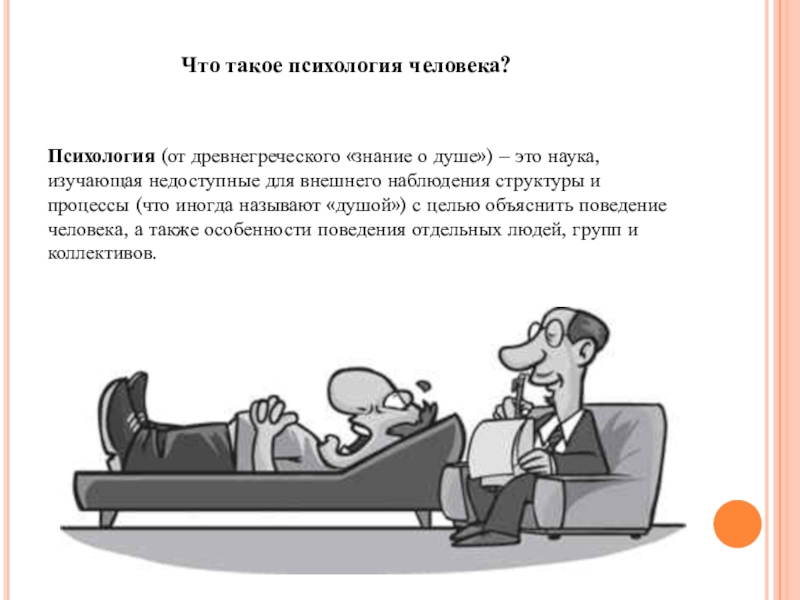 Что такое психология человека?

Психология (от древнегреческого «знание о душе») – это наука, изучающая недоступные для внешнего наблюдения структуры и процессы (что иногда называют «душой») с целью объяснить поведение человека, а также особенности поведения отдельных людей, групп и коллективов.